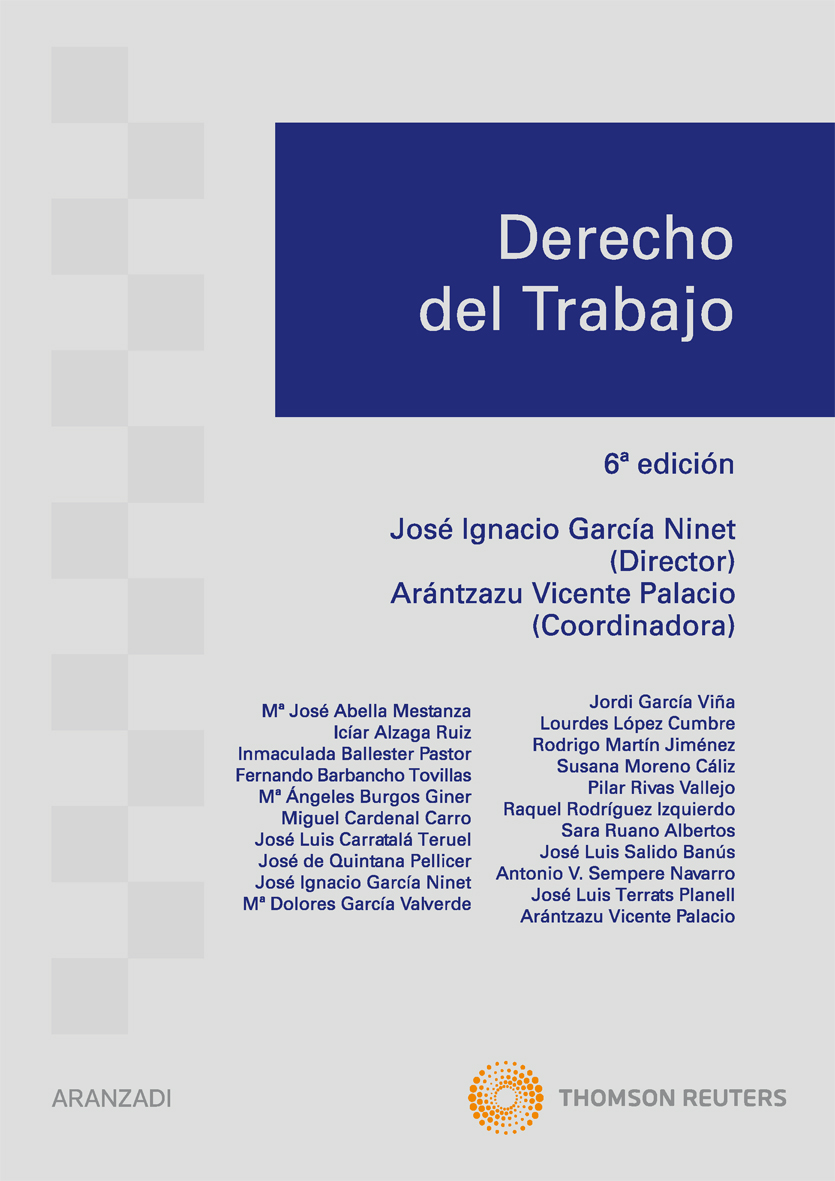 Derecho del Trabajo

6ª edición

José Ignacio García Ninet
(Director)
Arántzazu Vicente Palacio
(Coordinadora)

Mª José Abella Mestanza
Icíar Alzaga Ruiz
Inmaculada Ballester Pastor
Fernando Barbancho Tovillas
Mª Ángeles Burgos Giner
Miguel Cardenal Carro
José Luis Carratalá Teruel
José de Quintana Pellicer
José Ignacio García Ninet
Mª Dolores García Valverde

Jordi García Viña
Lourdes López Cumbre
Rodrigo Martín Jiménez
Susana Moreno Cáliz
Pilar Rivas Vallejo
Raquel Rodríguez Izquierdo
Sara Ruano Albertos
José Luis Salido Banús
Antonio V. Sempere Navarro
José Luis Terrats Planell
Arántzazu Vicente Palacio

ARANZADI

THOMSON REUTERS